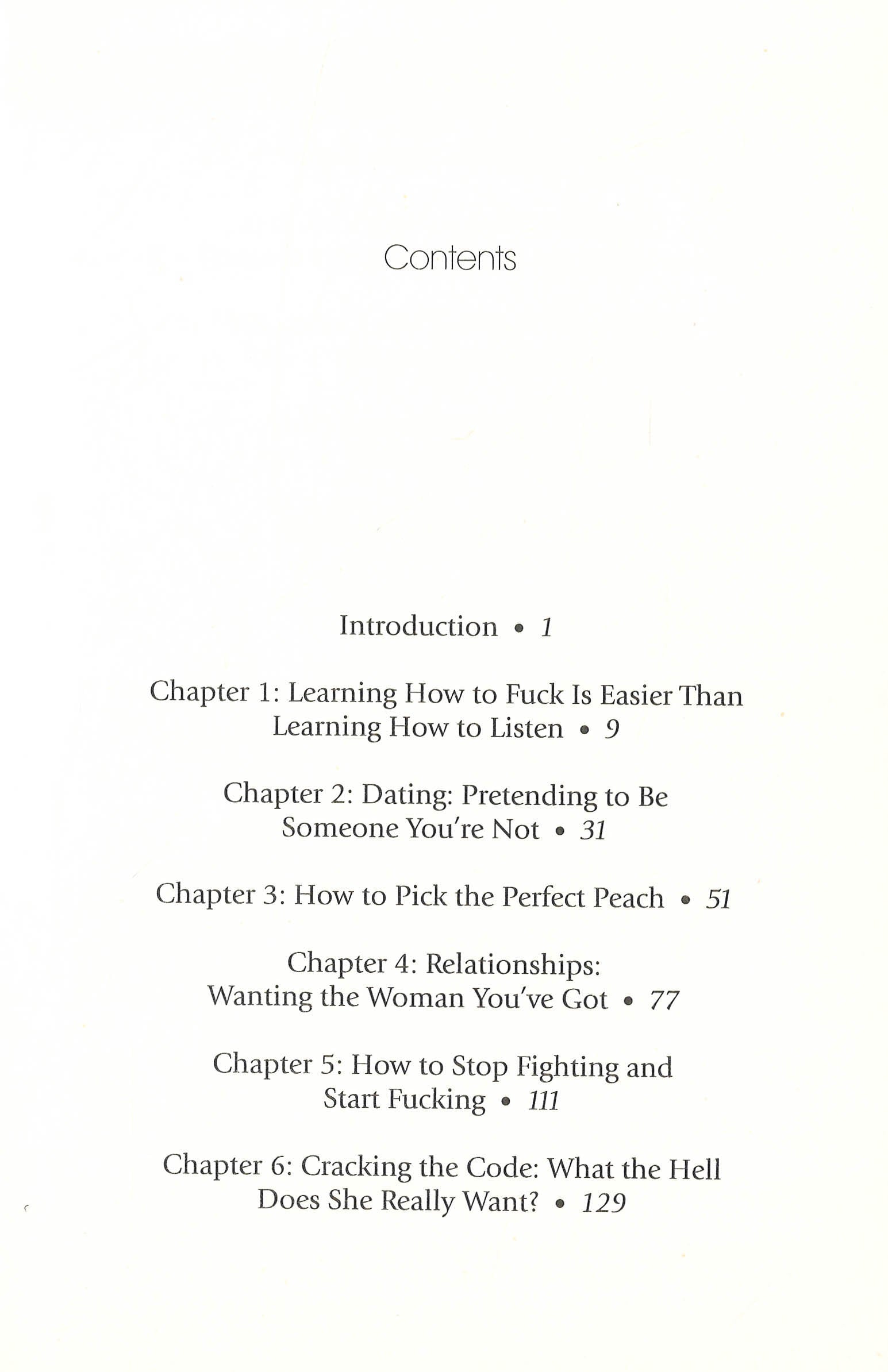 Contents

Introduction • 1

Chapter 1: Learning How to Fuck Is Easier Than Learning How to Listen • 9

Chapter 2: Dating: Pretending to Be Someone You're Not • 31

Chapter 3: How to Pick the Perfect Peach • 51

Chapter 4: Relationships: Wanting the Woman You've Got • 77

Chapter 5: How to Stop Fighting and Start Fucking • 111

Chapter 6: Cracking the Code: What the Hell Does She Really Want? • 129